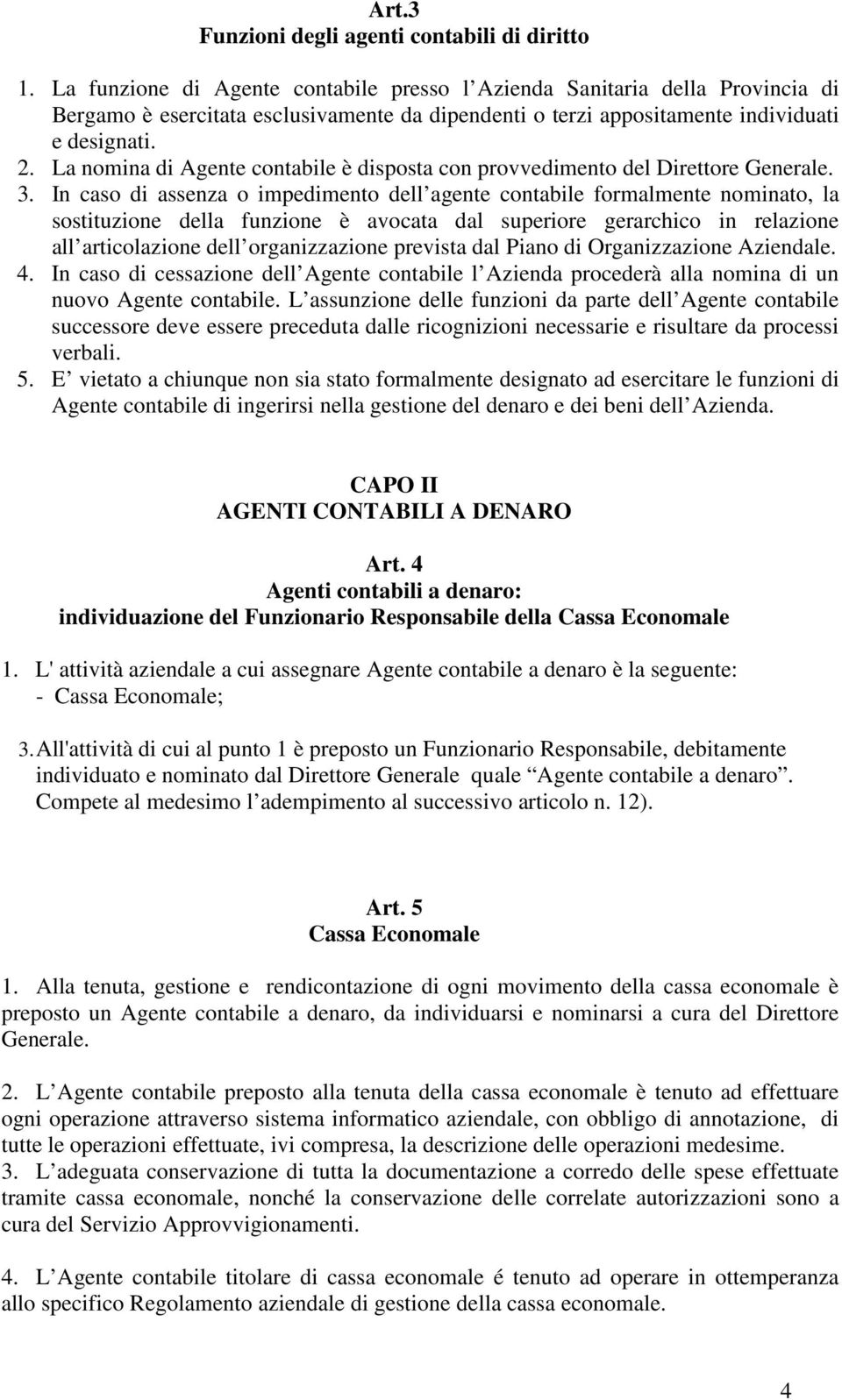 Art.3
Funzioni degli agenti contabili di diritto

1. La funzione di Agente contabile presso l Azienda Sanitaria della Provincia di Bergamo è esercitata esclusivamente da dipendenti o terzi appositamente individuati e designati.
2. La nomina di Agente contabile è disposta con provvedimento del Direttore Generale.
3. In caso di assenza o impedimento dell agente contabile formalmente nominato, la sostituzione della funzione è avocata dal superiore gerarchico in relazione all articolazione dell organizzazione prevista dal Piano di Organizzazione Aziendale.
4. In caso di cessazione dell Agente contabile l Azienda procederà alla nomina di un nuovo Agente contabile. L assunzione delle funzioni da parte dell Agente contabile successore deve essere preceduta dalle ricognizioni necessarie e risultare da processi verbali.
5. E vietato a chiunque non sia stato formalmente designato ad esercitare le funzioni di Agente contabile di ingerirsi nella gestione del denaro e dei beni dell Azienda.

CAPO II
AGENTI CONTABILI A DENARO

Art. 4
Agenti contabili a denaro:
individuazione del Funzionario Responsabile della Cassa Economale

1. L' attività aziendale a cui assegnare Agente contabile a denaro è la seguente:
- Cassa Economale;

3. All'attività di cui al punto 1 è preposto un Funzionario Responsabile, debitamente individuato e nominato dal Direttore Generale quale Agente contabile a denaro . Compete al medesimo l adempimento al successivo articolo n. 12).

Art. 5
Cassa Economale

1. Alla tenuta, gestione e rendicontazione di ogni movimento della cassa economale è preposto un Agente contabile a denaro, da individuarsi e nominarsi a cura del Direttore Generale.

2. L Agente contabile preposto alla tenuta della cassa economale è tenuto ad effettuare ogni operazione attraverso sistema informatico aziendale, con obbligo di annotazione, di tutte le operazioni effettuate, ivi compresa, la descrizione delle operazioni medesime.
3. L adeguata conservazione di tutta la documentazione a corredo delle spese effettuate tramite cassa economale, nonché la conservazione delle correlate autorizzazioni sono a cura del Servizio Approvvigionamenti.

4. L Agente contabile titolare di cassa economale é tenuto ad operare in ottemperanza allo specifico Regolamento aziendale di gestione della cassa economale.

4